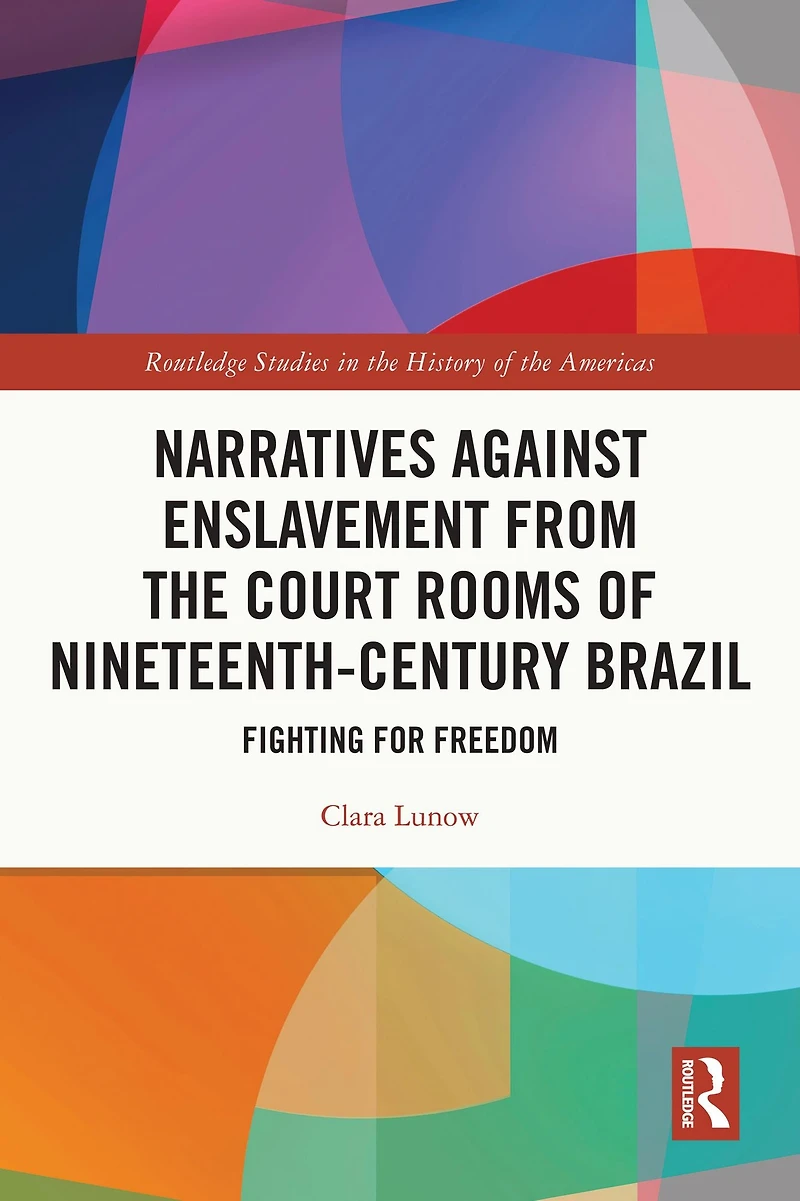 Routledge Studies in the History of the Americas

NARRATIVES AGAINST ENSLAVEMENT FROM THE COURT ROOMS OF NINETEENTH-CENTURY BRAZIL

FIGHTING FOR FREEDOM

Clara Lunow

ROUTLEDGE